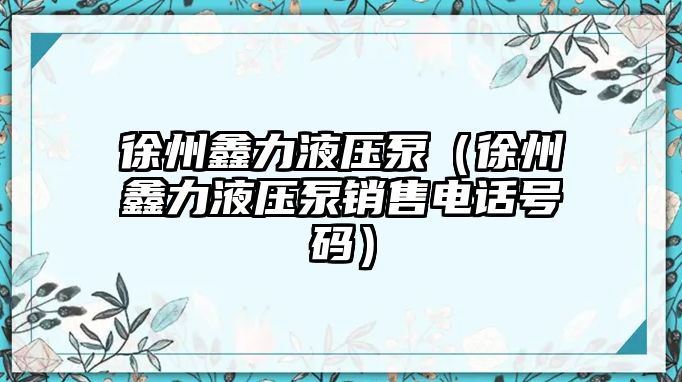 徐州鑫力液压泵（徐州鑫力液压泵销售电话号码）